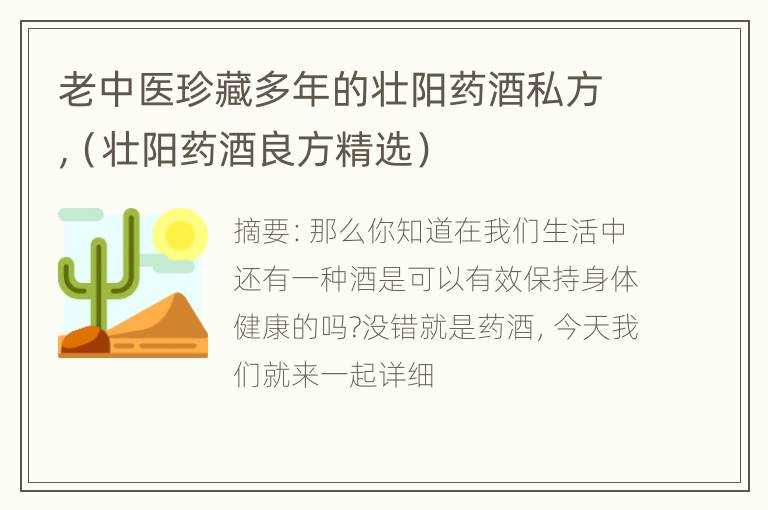 老中医珍藏多年的壮阳药酒私方,（壮阳药酒良方精选）

摘要: 那么你知道在我们生活中还有一种酒是可以有效保持身体健康的吗?没错就是药酒, 今天我们就来一起详细